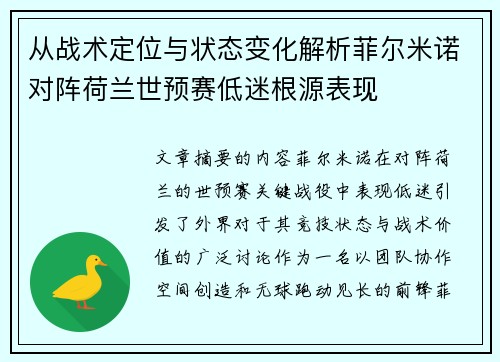 从战术定位与状态变化解析菲尔米诺对阵荷兰世预赛低迷根源表现

文章摘要的内容菲尔米诺在对阵荷兰的世预赛关键战役中表现低迷引发了外界对于其竞技状态与战术价值的广泛讨论作为一名以团队协作空间创造和无球跑动见长的前锋菲